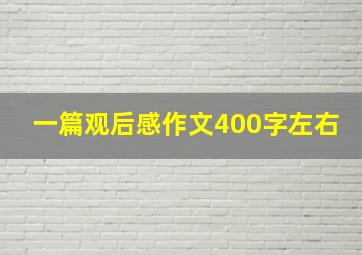 一篇观后感作文400字左右